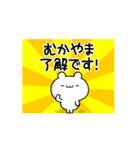 むかやま
了解です!